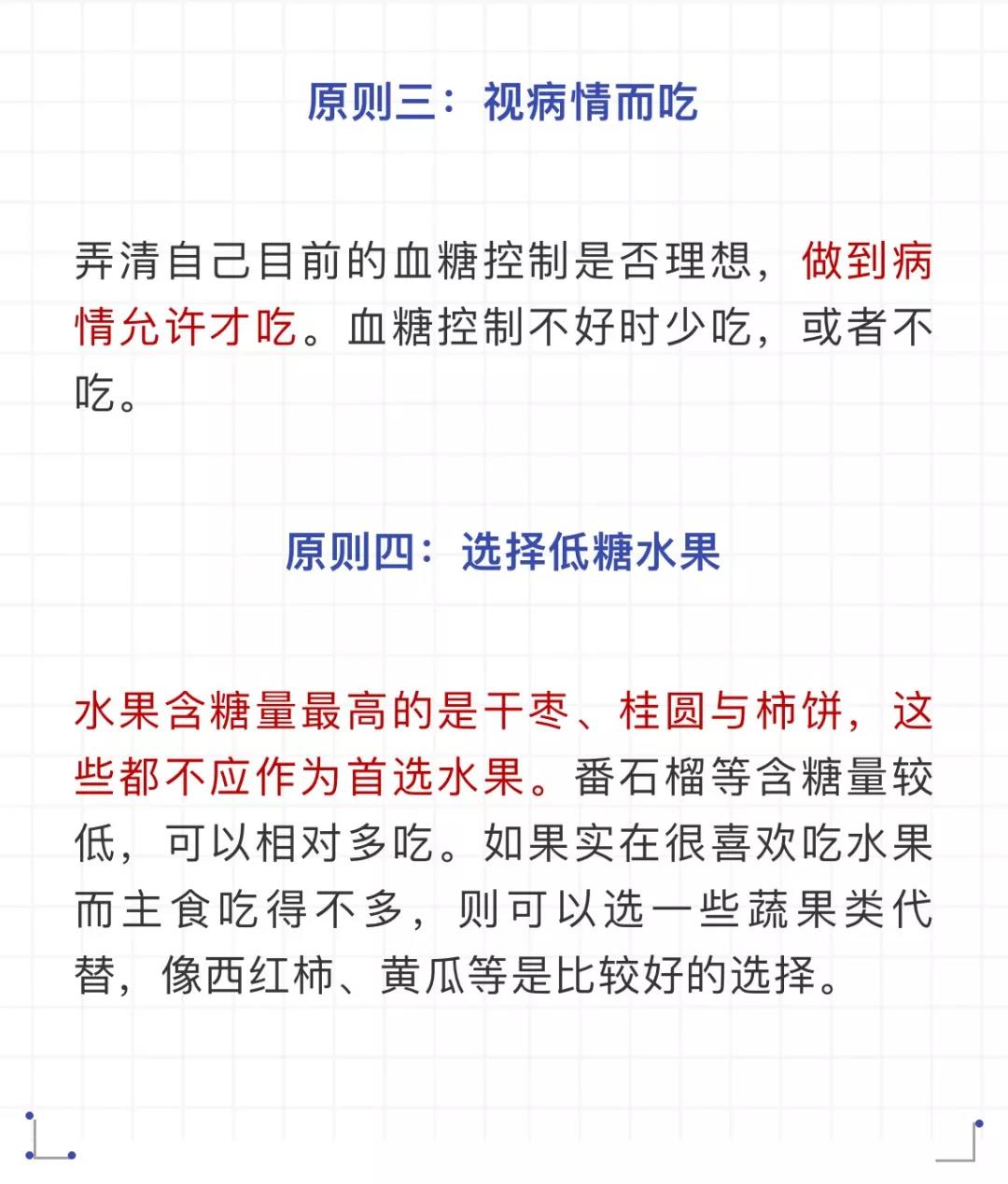 原则三：视病情而吃

弄清自己目前的血糖控制是否理想，做到病情允许才吃。血糖控制不好时少吃，或者不吃。

原则四：选择低糖水果

水果含糖量最高的是干枣、桂圆与柿饼，这些都不应作为首选水果。番石榴等含糖量较低，可以相对多吃。如果实在很喜欢吃水果而主食吃得不多，则可以选一些蔬果类代替，像西红柿、黄瓜等是比较好的选择。